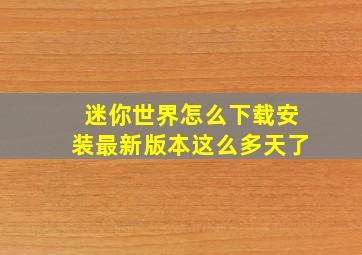 迷你世界怎么下载安装最新版本这么多天了